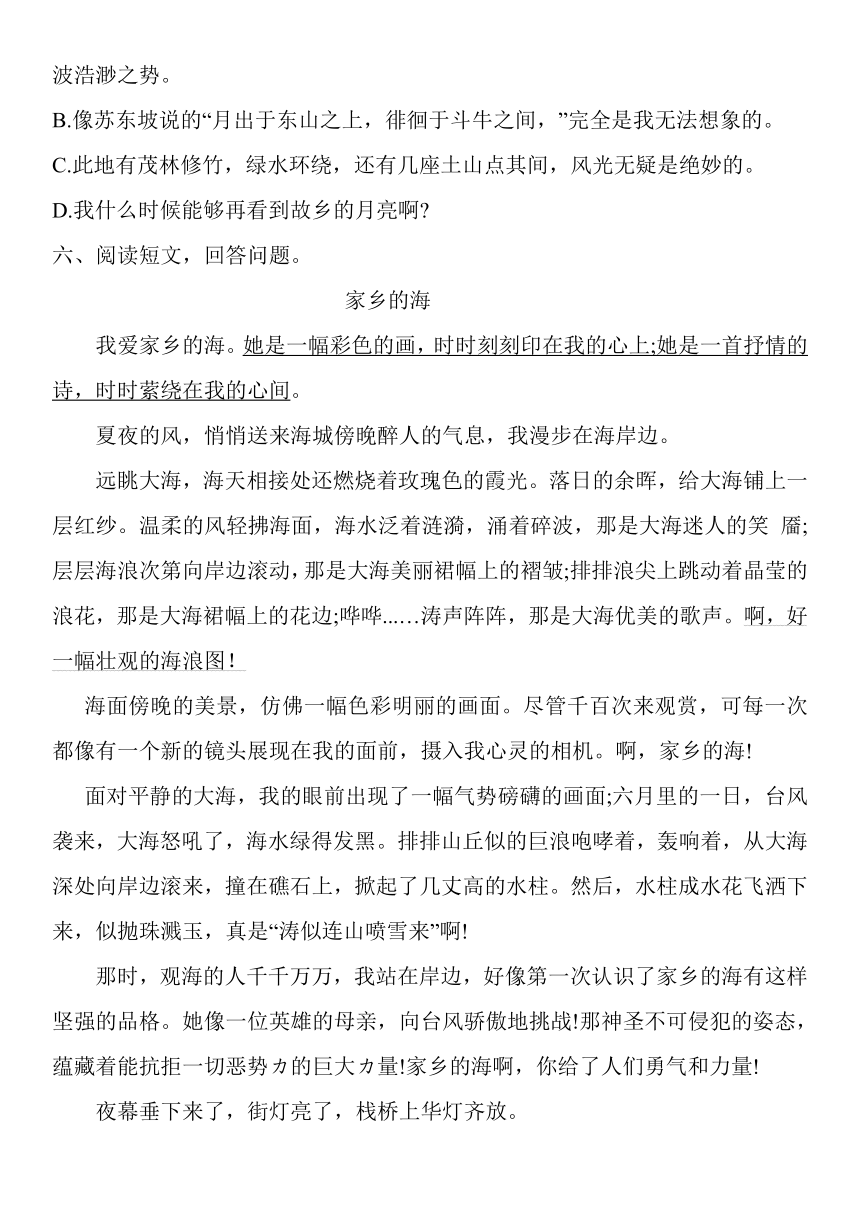 波浩渺之势。

B.像苏东坡说的“月出于东山之上，徘徊于斗牛之间，”完全是我无法想象的。

C.此地有茂林修竹，绿水环绕，还有几座土山点其间，风光无疑是绝妙的。

D.我什么时候能够再看到故乡的月亮啊?

六、阅读短文，回答问题。

家乡的海

我爱家乡的海。她是一幅彩色的画，时时刻刻印在我的心上;她是一首抒情的诗，时时萦绕在我的心间。

夏夜的风，悄悄送来海城傍晚醉人的气息，我漫步在海岸边。

远眺大海，海天相接处还燃烧着玫瑰色的霞光。落日的余晖，给大海铺上一层红纱。温柔的风轻拂海面，海水泛着涟漪，涌着碎波，那是大海迷人的笑 靥;层层海浪次第向岸边滚动，那是大海美丽裙幅上的褶皱;排排浪尖上跳动着晶莹的浪花，那是大海裙幅上的花边;哗哗......涛声阵阵，那是大海优美的歌声。啊，好一幅壮观的海浪图!

海面傍晚的美景，仿佛一幅色彩明丽的画面。尽管千百次来观赏，可每一次都像有一个新的镜头展现在我的面前，摄入我心灵的相机。啊，家乡的海!

面对平静的大海，我的眼前出现了一幅气势磅礴的画面;六月里的一日，台风袭来，大海怒吼了，海水绿得发黑。排排山丘似的巨浪咆哮着，轰响着，从大海深处向岸边滚来，撞在礁石上，掀起了几丈高的水柱。然后，水柱成水花飞洒下来，似抛珠溅玉，真是“涛似连山喷雪来”啊!

那时，观海的人千千万万，我站在岸边，好像第一次认识了家乡的海有这样坚强的品格。她像一位英雄的母亲，向台风骄傲地挑战!那神圣不可侵犯的姿态，蕴藏着能抗拒一切恶势カ的巨大カ量!家乡的海啊，你给了人们勇气和力量!

夜幕垂下来了，街灯亮了，栈桥上华灯齐放。